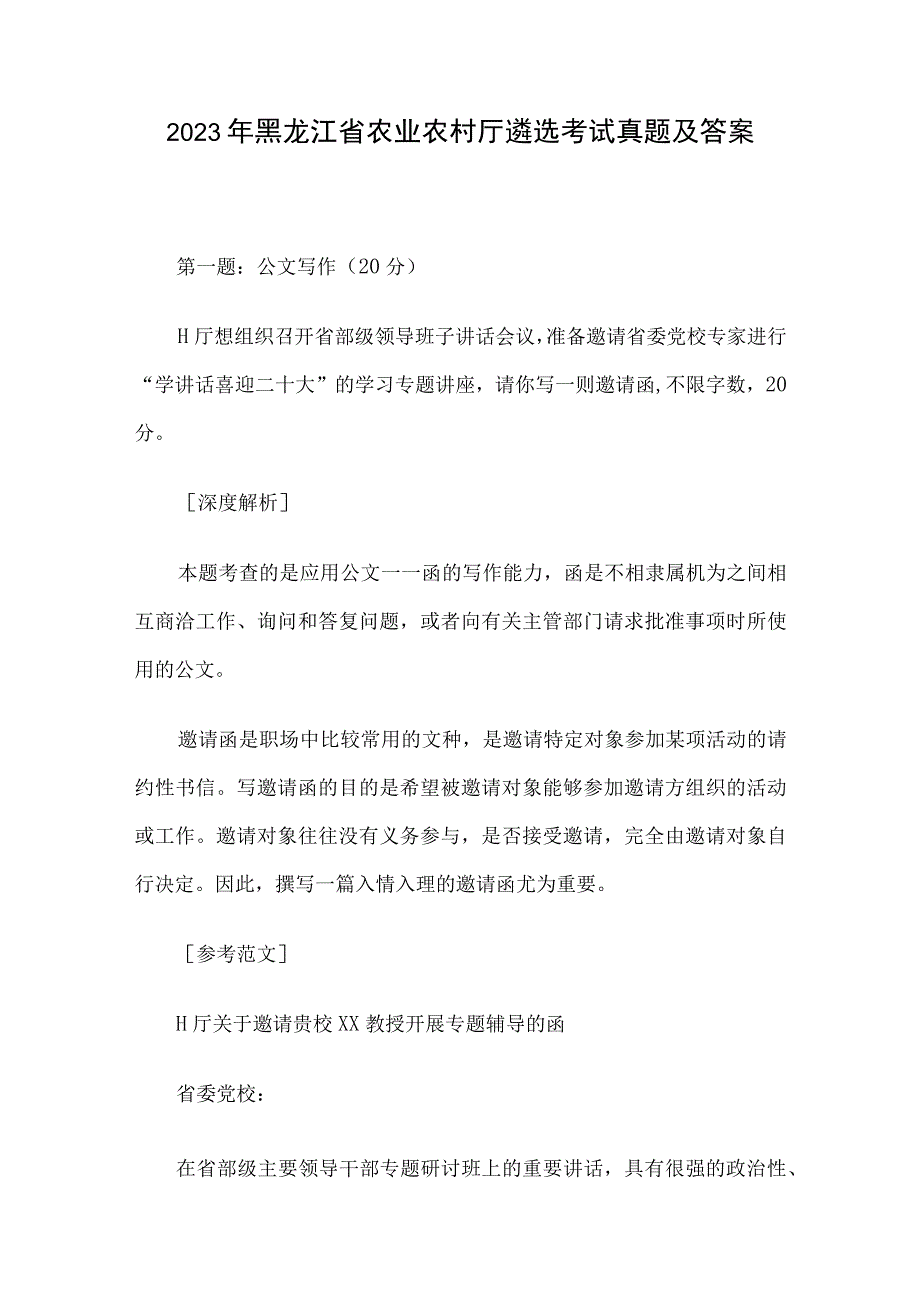 2023年黑龙江省农业农村厅遴选考试真题及答案

第一题：公文写作（20分）

H厅想组织召开省部级领导班子讲话会议，准备邀请省委党校专家进行“学讲话喜迎二十大”的学习专题讲座，请你写一则邀请函，不限字数，20分。

［深度解析］

本题考查的是应用公文一一函的写作能力，函是不相隶属机为之间相互商洽工作、询问和答复问题，或者向有关主管部门请求批准事项时所使用的公文。

邀请函是职场中比较常用的文种，是邀请特定对象参加某项活动的请约性书信。写邀请函的目的是希望被邀请对象能够参加邀请方组织的活动或工作。邀请对象往往没有义务参与，是否接受邀请，完全由邀请对象自行决定。因此，撰写一篇入情入理的邀请函尤为重要。

［参考范文］

H厅关于邀请贵校XX教授开展专题辅导的函

省委党校：

在省部级主要领导干部专题研讨班上的重要讲话，具有很强的政治性、